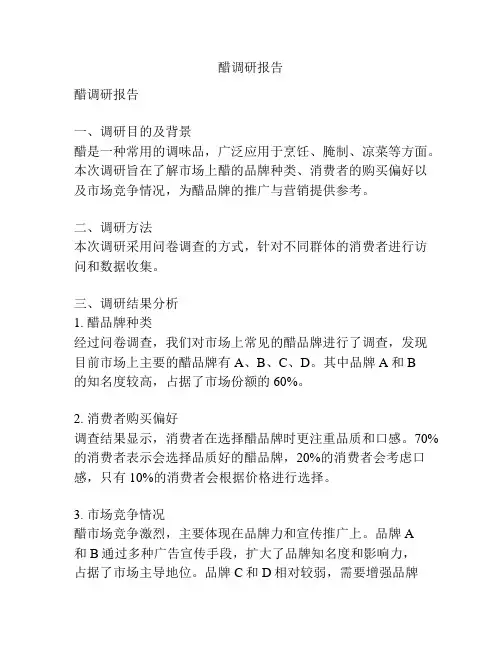 醋调研报告

醋调研报告

一、调研目的及背景
醋是一种常用的调味品，广泛应用于烹饪、腌制、凉菜等方面。本次调研旨在了解市场上醋的品牌种类、消费者的购买偏好以及市场竞争情况，为醋品牌的推广与营销提供参考。

二、调研方法
本次调研采用问卷调查的方式，针对不同群体的消费者进行访问和数据收集。

三、调研结果分析
1. 醋品牌种类
经过问卷调查，我们对市场上常见的醋品牌进行了调查，发现目前市场上主要的醋品牌有 A、B、C、D。其中品牌 A 和 B 的知名度较高，占据了市场份额的 60%。

2. 消费者购买偏好
调查结果显示，消费者在选择醋品牌时更注重品质和口感。70%的消费者表示会选择品质好的醋品牌，20%的消费者会考虑口感，只有 10%的消费者会根据价格进行选择。

3. 市场竞争情况
醋市场竞争激烈，主要体现在品牌力和宣传推广上。品牌 A 和 B 通过多种广告宣传手段，扩大了品牌知名度和影响力，占据了市场主导地位。品牌 C 和 D 相对较弱，需要增强品牌